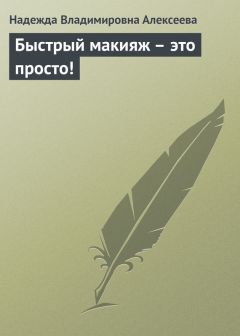 Надежда Владимировна Алексеева

Быстрый макияж – это просто!